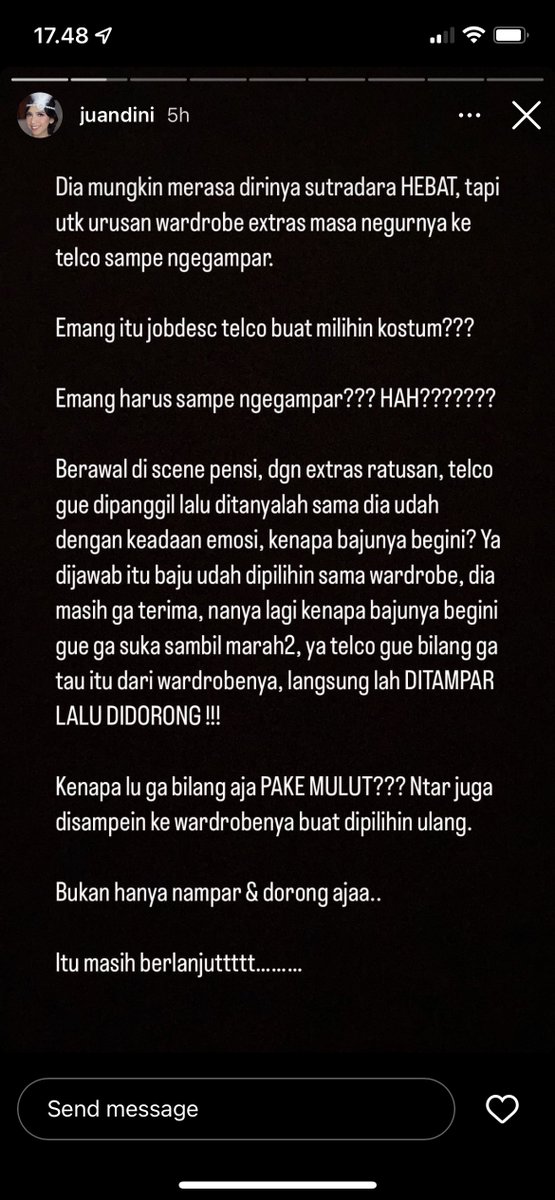 17.48

juandini 5h

Dia mungkin merasa dirinya sutradara HEBAT, tapi utk urusan wardrobe extras masa negurnya ke telco sampe ngegampar.

Emang itu jobdesc telco buat milihin kostum???

Emang harus sampe ngegampar??? HAH???????

Berawal di scene pensi, dgn extras ratusan, telco gue dipanggil lalu ditanyalah sama dia udah dengan keadaan emosi, kenapa bajunya begini? Ya dijawab itu baju udah dipilihin sama wardrobe, dia masih ga terima, nanya lagi kenapa bajunya begini gue ga suka sambil marah2, ya telco gue bilang ga tau itu dari wardrobenya, langsung lah DITAMPAR LALU DIDORONG !!!

Kenapa lu ga bilang aja PAKE MULUT??? Ntar juga disampein ke wardrobenya buat dipilihin ulang.

Bukan hanya nampar & dorong ajaa..

Itu masih berlanjuttttt.........

Send message